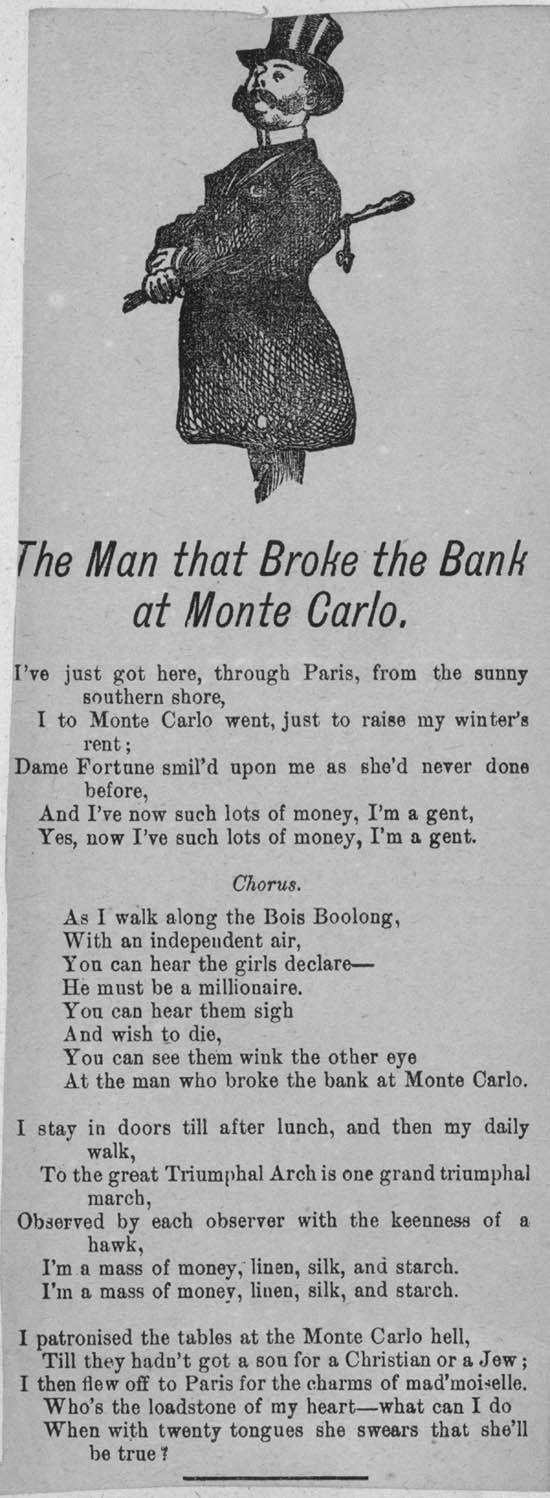 The Man that Broke the Bank at Monte Carlo.

I've just got here, through Paris, from the sunny southern shore,
I to Monte Carlo went, just to raise my winter's rent;
Dame Fortune smil'd upon me as she'd never done before,
And I've now such lots of money, I'm a gent,
Yes, now I've such lots of money, I'm a gent.

Chorus.

As I walk along the Bois Boolong,
With an independent air,
You can hear the girls declare—
He must be a millionaire.
You can hear them sigh
And wish to die,
You can see them wink the other eye
At the man who broke the bank at Monte Carlo.

I stay in doors till after lunch, and then my daily walk,
To the great Triumphal Arch is one grand triumphal march,
Observed by each observer with the keenness of a hawk,
I'm a mass of money, linen, silk, and starch.
I'm a mass of money, linen, silk, and starch.

I patronised the tables at the Monte Carlo hell,
Till they hadn't got a sou for a Christian or a Jew;
I then flew off to Paris for the charms of mad'moiselle.
Who's the loadstone of my heart—what can I do
When with twenty tongues she swears that she'll be true?